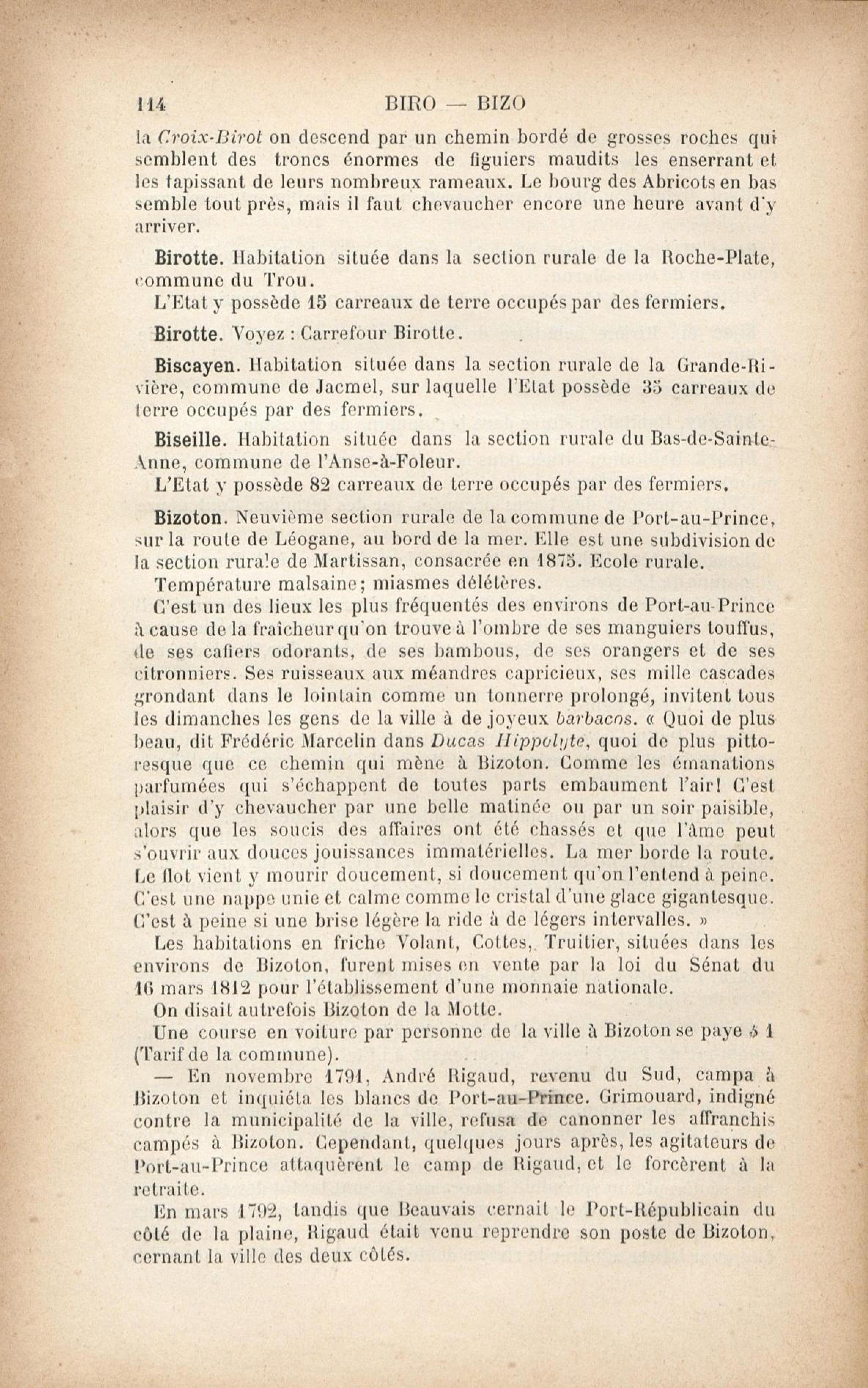 114 BIRO — BIZO

la Croix-Birot on descend par un chemin bordé de grosses roches qui semblent des troncs énormes de figuiers maudits les enserrant et les tapissant de leurs nombreux rameaux. Le bourg des Abricots en bas semble tout près, mais il faut chevaucher encore une heure avant d'y arriver.

Birotte. Habitation située dans la section rurale de la Roche-Plate, commune du Trou.

L'Etat y possède 15 carreaux de terre occupés par des fermiers.

Birotte. Voyez : Carrefour Birotte.

Biscayen. Habitation située dans la section rurale de la Grande-Rivière, commune de Jacmel, sur laquelle l'Etat possède 35 carreaux de terre occupés par des fermiers.

Biseille. Habitation située dans la section rurale du Bas-de-Sainte-Anne, commune de l'Anse-à-Foleur.

L'Etat y possède 82 carreaux de terre occupés par des fermiers.

Bizoton. Neuvième section rurale de la commune de Port-au-Prince, sur la route de Léogane, au bord de la mer. Elle est une subdivision de la section rurale de Martissan, consacrée en 1875. Ecole rurale.

Température malsaine; miasmes délétères.

C'est un des lieux les plus fréquentés des environs de Port-au-Prince à cause de la fraîcheur qu'on trouve à l'ombre de ses manguiers touffus, de ses cafiers odorants, de ses bambous, de ses orangers et de ses citronniers. Ses ruisseaux aux méandres capricieux, ses mille cascades grondant dans le lointain comme un tonnerre prolongé, invitent tous les dimanches les gens de la ville à de joyeux barbacos. « Quoi de plus beau, dit Frédéric Marcelin dans Ducas Hippolyte, quoi de plus pittoresque que ce chemin qui mène à Bizoton. Comme les émanations parfumées qui s'échappent de toutes parts embaument l'air! C'est plaisir d'y chevaucher par une belle matinée ou par un soir paisible, alors que les soucis des affaires ont été chassés et que l'âme peut s'ouvrir aux douces jouissances immatérielles. La mer borde la route. Le flot vient y mourir doucement, si doucement qu'on l'entend à peine. C'est une nappe unie et calme comme le cristal d'une glace gigantesque. C'est à peine si une brise légère la ride à de légers intervalles. »

Les habitations en friche Volant, Cottes, Truitier, situées dans les environs de Bizoton, furent mises en vente par la loi du Sénat du 16 mars 1812 pour l'établissement d'une monnaie nationale.

On disait autrefois Bizoton de la Motte.

Une course en voiture par personne de la ville à Bizoton se paye $ 1 (Tarif de la commune).

— En novembre 1791, André Rigaud, revenu du Sud, campa à Bizoton et inquiéta les blancs de Port-au-Prince. Grimouard, indigné contre la municipalité de la ville, refusa de canonner les affranchis campés à Bizoton. Cependant, quelques jours après, les agitateurs de Port-au-Prince attaquèrent le camp de Rigaud, et le forcèrent à la retraite.

En mars 1792, tandis que Beauvais cernait le Port-Républicain du côté de la plaine, Rigaud était venu reprendre son poste de Bizoton, cernant la ville des deux côtés.